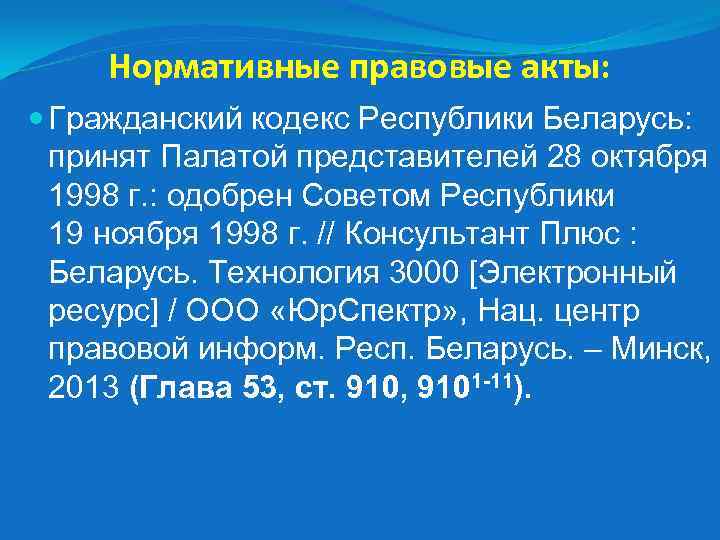 Нормативные правовые акты:

Гражданский кодекс Республики Беларусь: принят Палатой представителей 28 октября 1998 г.: одобрен Советом Республики 19 ноября 1998 г. // Консультант Плюс : Беларусь. Технология 3000 [Электронный ресурс] / ООО «ЮрСпектр», Нац. центр правовой информ. Респ. Беларусь. – Минск, 2013 (Глава 53, ст. 910, $910^{1-11}$).